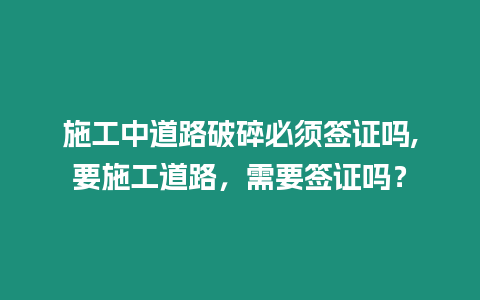 施工中道路破碎必须签证吗,要施工道路，需要签证吗？